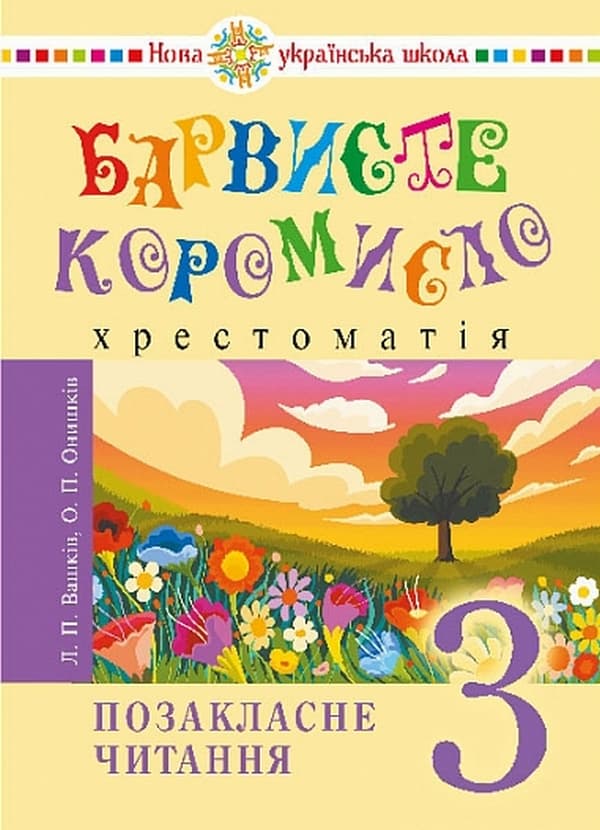 Нова українська школа

БАРВИСТЕ КОРОМИСЛО

хрестоматія

Л. П. Вашків, О. П. Онишків

ПОЗАКЛАСНЕ ЧИТАННЯ

3